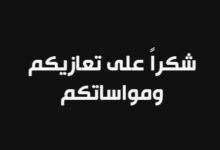 شكراً على تعازيكم ومواساتكم